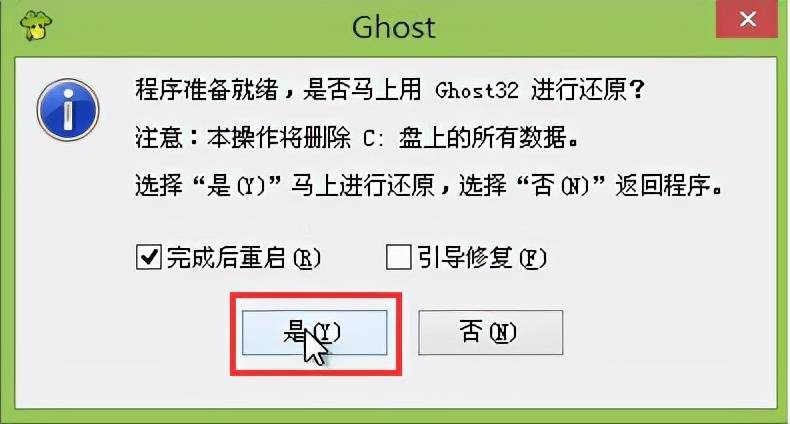 Ghost

程序准备就绪，是否马上用 Ghost32 进行还原？

注意：本操作将删除 C: 盘上的所有数据。

选择“是(Y)”马上进行还原，选择“否(N)”返回程序。

完成后重启(R)

引导修复(F)

是(Y)

否(N)